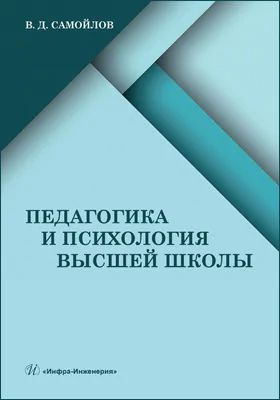 В. Д. САМОЙЛОВ

ПЕДАГОГИКА
И ПСИХОЛОГИЯ
ВЫСШЕЙ ШКОЛЫ

И «Инфра-Инженерия»